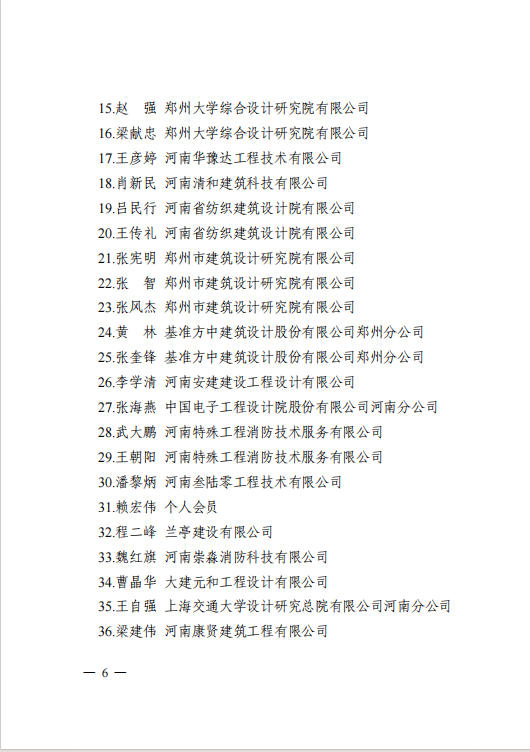 15.赵　强　郑州大学综合设计研究院有限公司
16.梁献忠　郑州大学综合设计研究院有限公司
17.王彦婷　河南华豫达工程技术有限公司
18.肖新民　河南清和建筑科技有限公司
19.吕民行　河南省纺织建筑设计院有限公司
20.王传礼　河南省纺织建筑设计院有限公司
21.张宪明　郑州市建筑设计研究院有限公司
22.张　智　郑州市建筑设计研究院有限公司
23.张风杰　郑州市建筑设计研究院有限公司
24.黄　林　基准方中建筑设计股份有限公司郑州分公司
25.张奎锋　基准方中建筑设计股份有限公司郑州分公司
26.李学清　河南安建建设工程设计有限公司
27.张海燕　中国电子工程设计院股份有限公司河南分公司
28.武大鹏　河南特殊工程消防技术服务有限公司
29.王朝阳　河南特殊工程消防技术服务有限公司
30.潘黎炳　河南叁陆零工程技术有限公司
31.赖宏伟　个人会员
32.程二峰　兰亭建设有限公司
33.魏红旗　河南崇森消防科技有限公司
34.曹晶华　大建元和工程设计有限公司
35.王自强　上海交通大学设计研究总院有限公司河南分公司
36.梁建伟　河南康贤建筑工程有限公司

— 6 —